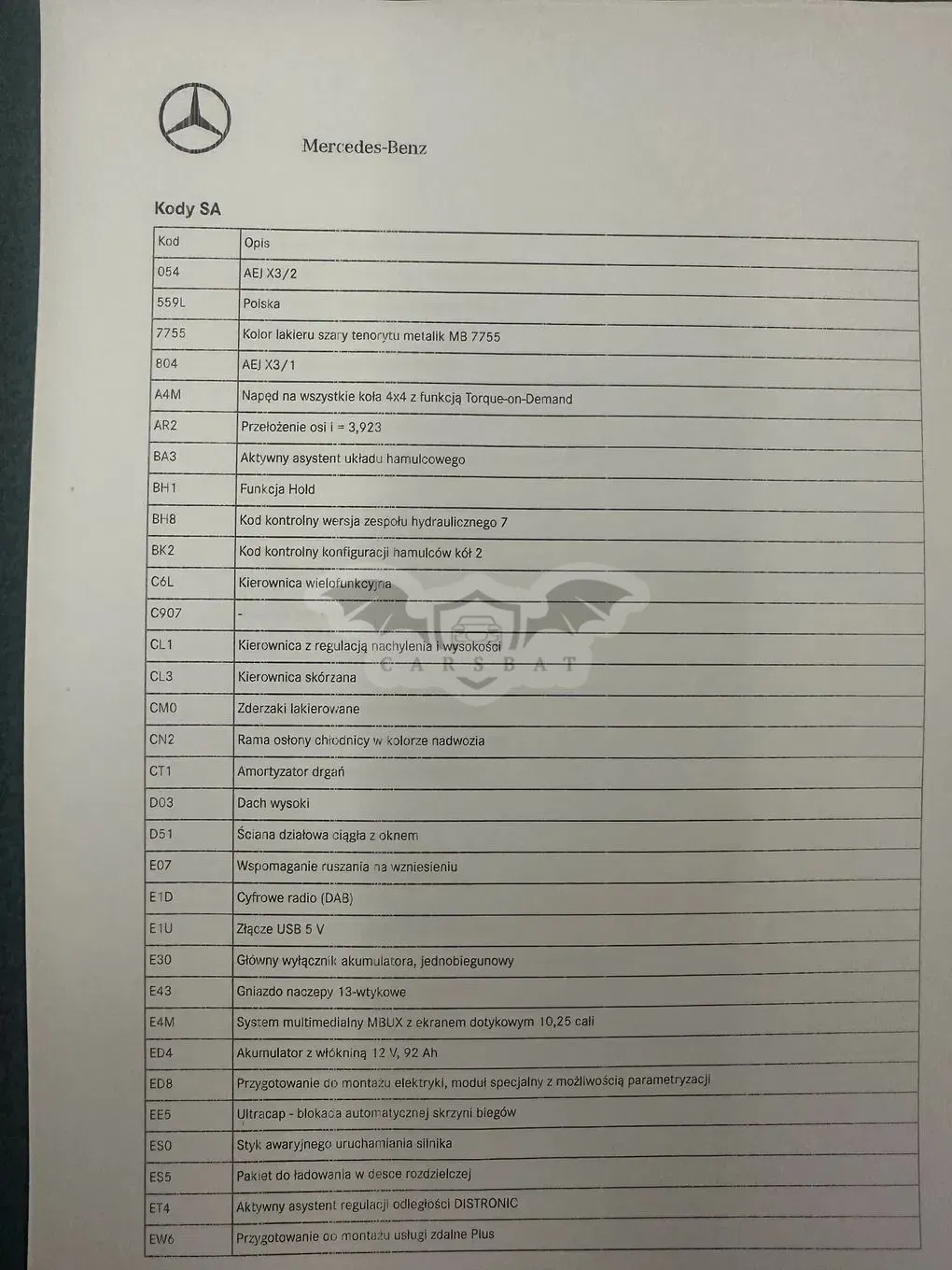 Mercedes-Benz

Kody SA

| Kod | Opis |
|---|---|
| 054 | AEJ X3/2 |
| 559L | Polska |
| 7755 | Kolor lakieru szary tenorytu metalik MB 7755 |
| 804 | AEJ X3/1 |
| A4M | Napęd na wszystkie koła 4x4 z funkcją Torque-on-Demand |
| AR2 | Przełożenie osi i = 3,923 |
| BA3 | Aktywny asystent układu hamulcowego |
| BH1 | Funkcja Hold |
| BH8 | Kod kontrolny wersja zespołu hydraulicznego 7 |
| BK2 | Kod kontrolny konfiguracji hamulców kół 2 |
| C6L | Kierownica wielofunkcyjna |
| C907 | - |
| CL1 | Kierownica z regulacją nachylenia i wysokości |
| CL3 | Kierownica skórzana |
| CM0 | Zderzaki lakierowane |
| CN2 | Rama osłony chłodnicy w kolorze nadwozia |
| CT1 | Amortyzator drgań |
| D03 | Dach wysoki |
| D51 | Ściana działowa ciągła z oknem |
| E07 | Wspomaganie ruszania na wzniesieniu |
| E1D | Cyfrowe radio (DAB) |
| E1U | Złącze USB 5 V |
| E30 | Główny wyłącznik akumulatora, jednobiegunowy |
| E43 | Gniazdo naczepy 13-wtykowe |
| E4M | System multimedialny MBUX z ekranem dotykowym 10,25 cali |
| ED4 | Akumulator z włókniną 12 V, 92 Ah |
| ED8 | Przygotowanie do montażu elektryki, moduł specjalny z możliwością parametryzacji |
| EE5 | Ultracap - blokada automatycznej skrzyni biegów |
| ES0 | Styk awaryjnego uruchamiania silnika |
| ES5 | Pakiet do ładowania w desce rozdzielczej |
| ET4 | Aktywny asystent regulacji odległości DISTRONIC |
| EW6 | Przygotowanie do montażu usługi zdalne Plus |

CARSBAT